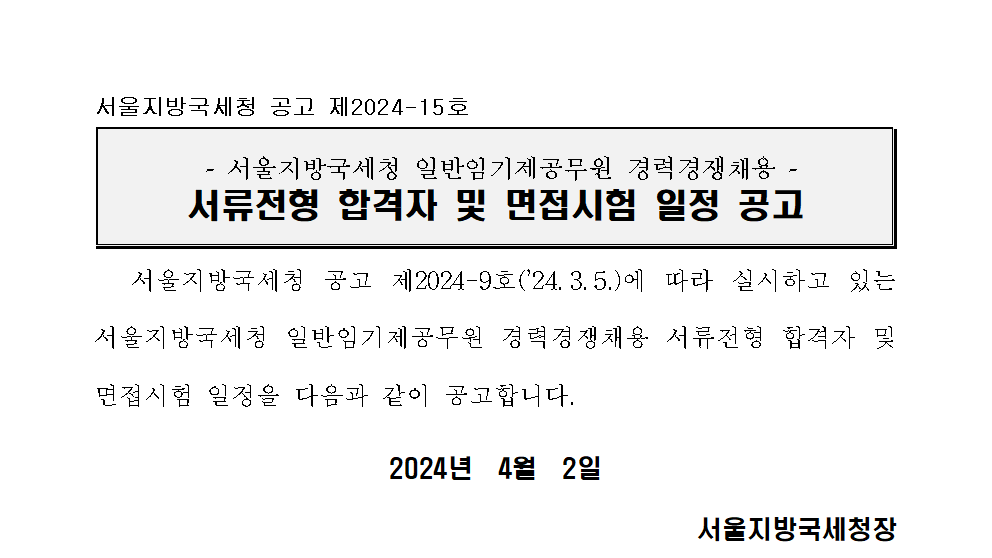 서울지방국세청 공고 제2024-15호

- 서울지방국세청 일반임기제공무원 경력경쟁채용 -
서류전형 합격자 및 면접시험 일정 공고

서울지방국세청 공고 제2024-9호('24. 3. 5.)에 따라 실시하고 있는 서울지방국세청 일반임기제공무원 경력경쟁채용 서류전형 합격자 및 면접시험 일정을 다음과 같이 공고합니다.

2024년 4월 2일

서울지방국세청장